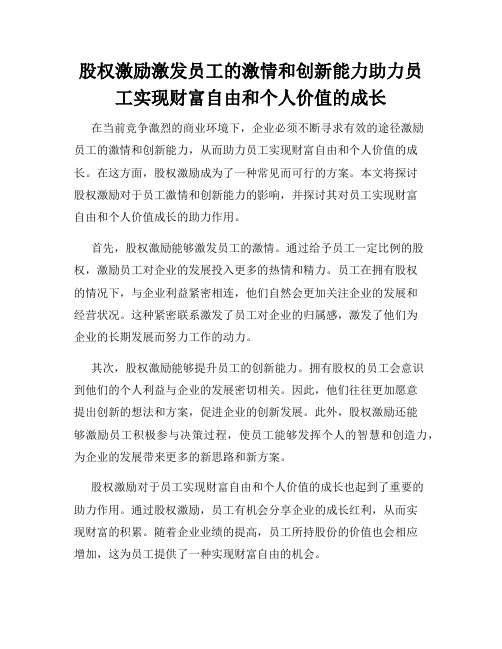 股权激励激发员工的激情和创新能力助力员工实现财富自由和个人价值的成长

在当前竞争激烈的商业环境下，企业必须不断寻求有效的途径激励员工的激情和创新能力，从而助力员工实现财富自由和个人价值的成长。在这方面，股权激励成为了一种常见而可行的方案。本文将探讨股权激励对于员工激情和创新能力的影响，并探讨其对员工实现财富自由和个人价值成长的助力作用。

首先，股权激励能够激发员工的激情。通过给予员工一定比例的股权，激励员工对企业的发展投入更多的热情和精力。员工在拥有股权的情况下，与企业利益紧密相连，他们自然会更加关注企业的发展和经营状况。这种紧密联系激发了员工对企业的归属感，激发了他们为企业的长期发展而努力工作的动力。

其次，股权激励能够提升员工的创新能力。拥有股权的员工会意识到他们的个人利益与企业的发展密切相关。因此，他们往往更加愿意提出创新的想法和方案，促进企业的创新发展。此外，股权激励还能够激励员工积极参与决策过程，使员工能够发挥个人的智慧和创造力，为企业的发展带来更多的新思路和新方案。

股权激励对于员工实现财富自由和个人价值的成长也起到了重要的助力作用。通过股权激励，员工有机会分享企业的成长红利，从而实现财富的积累。随着企业业绩的提高，员工所持股份的价值也会相应增加，这为员工提供了一种实现财富自由的机会。